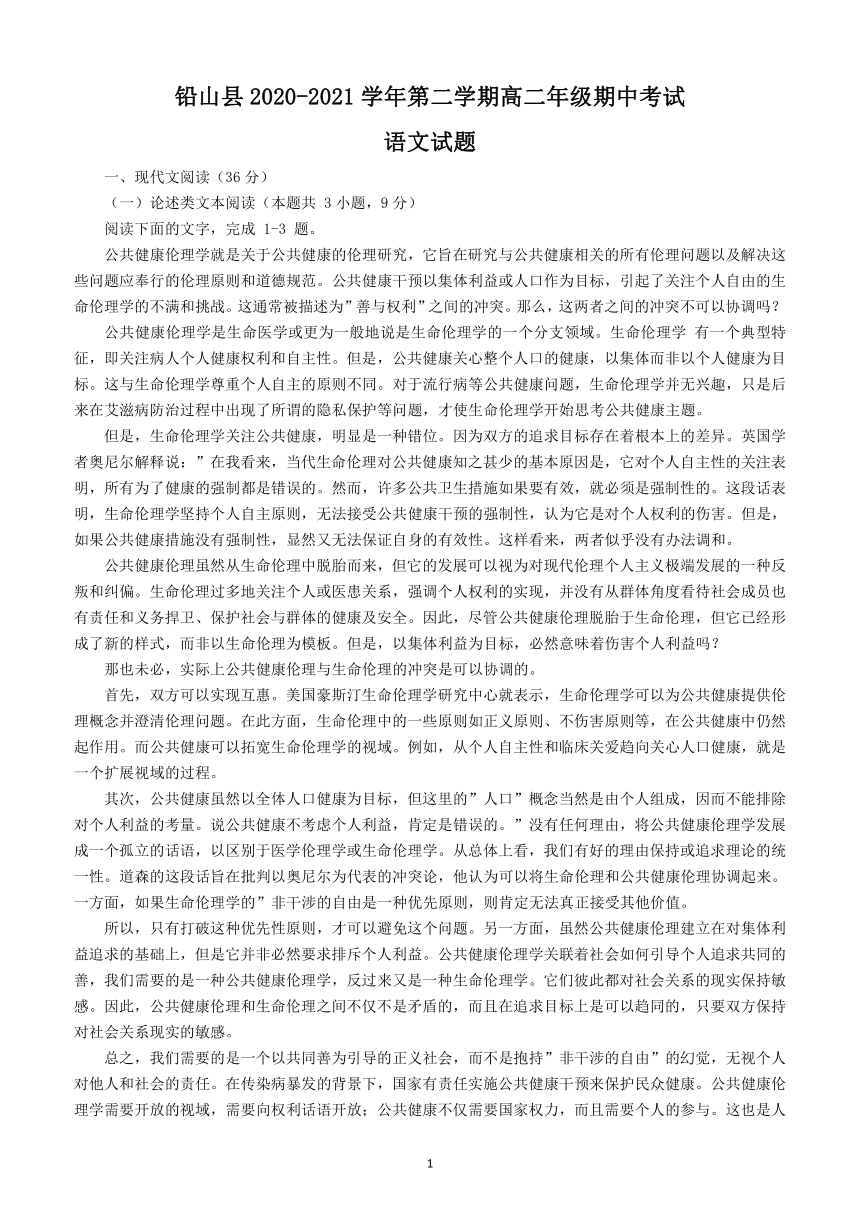 铅山县 2020-2021 学年第二学期高二年级期中考试

语文试题

一、现代文阅读（36 分）

（一）论述类文本阅读（本题共 3 小题，9 分）

阅读下面的文字，完成 1-3 题。

公共健康伦理学就是关于公共健康的伦理研究，它旨在研究与公共健康相关的所有伦理问题以及解决这些问题应奉行的伦理原则和道德规范。公共健康干预以集体利益或人口作为目标，引起了关注个人自由的生命伦理学的不满和挑战。这通常被描述为”善与权利”之间的冲突。那么，这两者之间的冲突不可以协调吗？

公共健康伦理学是生命医学或更为一般地说是生命伦理学的一个分支领域。生命伦理学 有一个典型特征，即关注病人个人健康权利和自主性。但是，公共健康关心整个人口的健康，以集体而非以个人健康为目标。这与生命伦理学尊重个人自主的原则不同。对于流行病等公共健康问题，生命伦理学并无兴趣，只是后来在艾滋病防治过程中出现了所谓的隐私保护等问题，才使生命伦理学开始思考公共健康主题。

但是，生命伦理学关注公共健康，明显是一种错位。因为双方的追求目标存在着根本上的差异。英国学者奥尼尔解释说：”在我看来，当代生命伦理对公共健康知之甚少的基本原因是，它对个人自主性的关注表明，所有为了健康的强制都是错误的。然而，许多公共卫生措施如果要有效，就必须是强制性的。这段话表明，生命伦理学坚持个人自主原则，无法接受公共健康干预的强制性，认为它是对个人权利的伤害。但是，如果公共健康措施没有强制性，显然又无法保证自身的有效性。这样看来，两者似乎没有办法调和。

公共健康伦理虽然从生命伦理中脱胎而来，但它的发展可以视为对现代伦理个人主义极端发展的一种反叛和纠偏。生命伦理过多地关注个人或医患关系，强调个人权利的实现，并没有从群体角度看待社会成员也有责任和义务捍卫、保护社会与群体的健康及安全。因此，尽管公共健康伦理脱胎于生命伦理，但它已经形成了新的样式，而非以生命伦理为模板。但是，以集体利益为目标，必然意味着伤害个人利益吗？

那也未必，实际上公共健康伦理与生命伦理的冲突是可以协调的。

首先，双方可以实现互惠。美国豪斯汀生命伦理学研究中心就表示，生命伦理学可以为公共健康提供伦理概念并澄清伦理问题。在此方面，生命伦理中的一些原则如正义原则、不伤害原则等，在公共健康中仍然起作用。而公共健康可以拓宽生命伦理学的视域。例如，从个人自主性和临床关爱趋向关心人口健康，就是一个扩展视域的过程。

其次，公共健康虽然以全体人口健康为目标，但这里的”人口”概念当然是由个人组成，因而不能排除对个人利益的考量。说公共健康不考虑个人利益，肯定是错误的。”没有任何理由，将公共健康伦理学发展成一个孤立的话语，以区别于医学伦理学或生命伦理学。从总体上看，我们有好的理由保持或追求理论的统一性。道森的这段话旨在批判以奥尼尔为代表的冲突论，他认为可以将生命伦理和公共健康伦理协调起来。一方面，如果生命伦理学的”非干涉的自由是一种优先原则，则肯定无法真正接受其他价值。

所以，只有打破这种优先性原则，才可以避免这个问题。另一方面，虽然公共健康伦理建立在对集体利益追求的基础上，但是它并非必然要求排斥个人利益。公共健康伦理学关联着社会如何引导个人追求共同的善，我们需要的是一种公共健康伦理学，反过来又是一种生命伦理学。它们彼此都对社会关系的现实保持敏感。因此，公共健康伦理和生命伦理之间不仅不是矛盾的，而且在追求目标上是可以趋同的，只要双方保持对社会关系现实的敏感。

总之，我们需要的是一个以共同善为引导的正义社会，而不是抱持”非干涉的自由”的幻觉，无视个人对他人和社会的责任。在传染病暴发的背景下，国家有责任实施公共健康干预来保护民众健康。公共健康伦理学需要开放的视域，需要向权利话语开放；公共健康不仅需要国家权力，而且需要个人的参与。这也是人

1